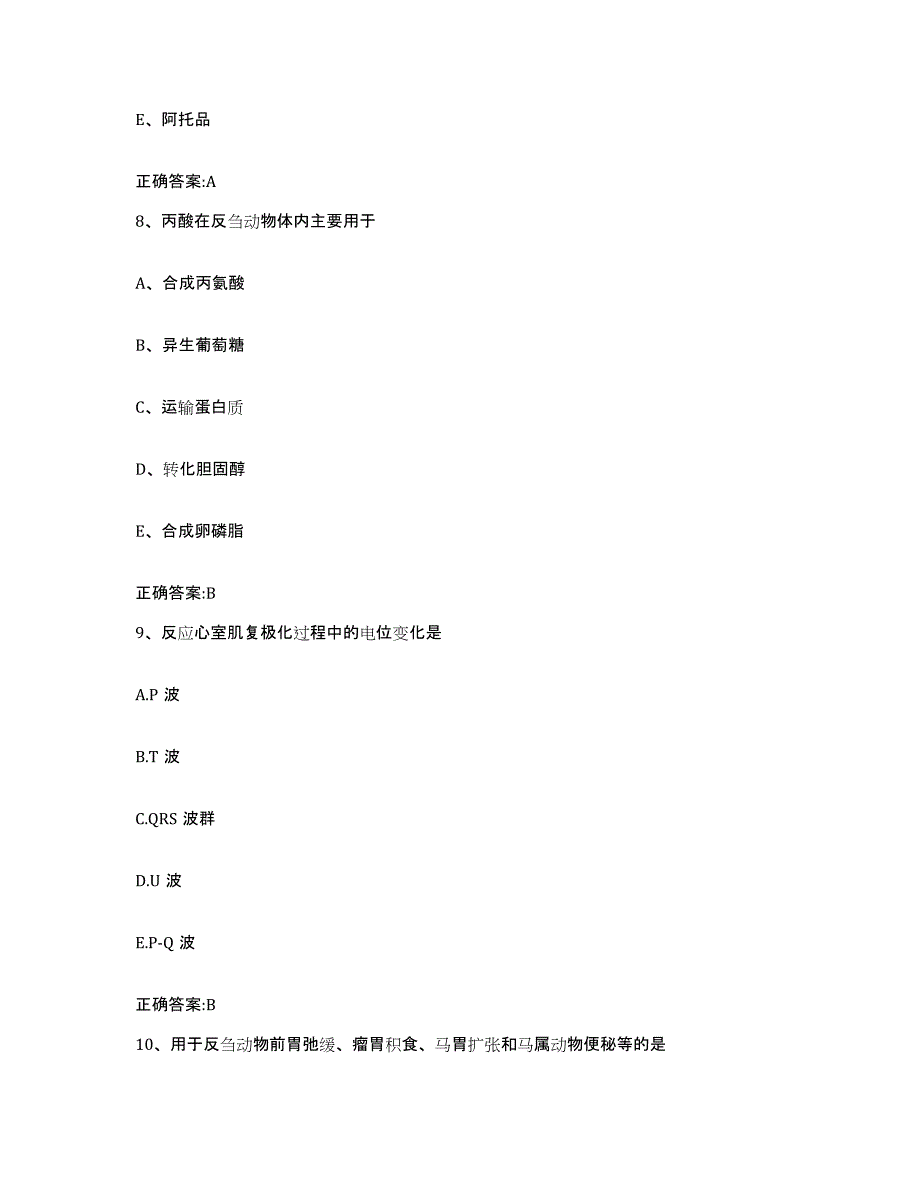 E、阿托品

正确答案:A

8、丙酸在反刍动物体内主要用于

A、合成丙氨酸

B、异生葡萄糖

C、运输蛋白质

D、转化胆固醇

E、合成卵磷脂

正确答案:B

9、反应心室肌复极化过程中的电位变化是

A.P 波

B.T 波

C.QRS 波群

D.U 波

E.P-Q 波

正确答案:B

10、用于反刍动物前胃弛缓、瘤胃积食、马胃扩张和马属动物便秘等的是